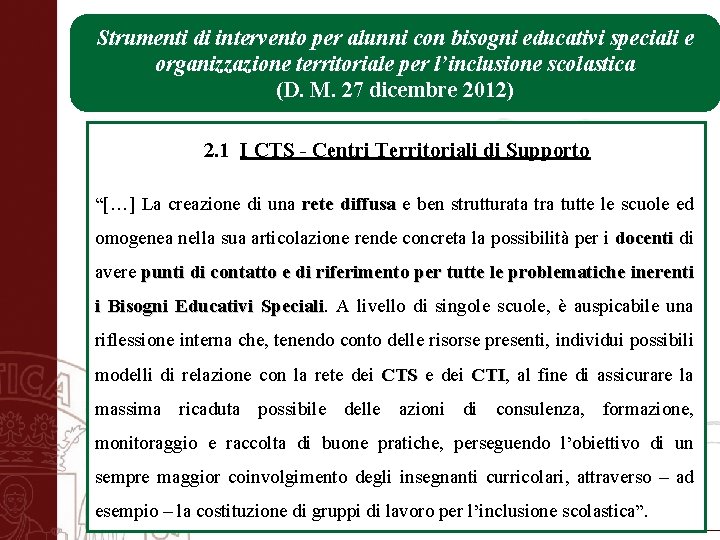 Strumenti di intervento per alunni con bisogni educativi speciali e organizzazione territoriale per l'inclusione scolastica
(D. M. 27 dicembre 2012)

2.1 I CTS - Centri Territoriali di Supporto

"[…] La creazione di una rete diffusa e ben strutturata tra tutte le scuole ed omogenea nella sua articolazione rende concreta la possibilità per i docenti di avere punti di contatto e di riferimento per tutte le problematiche inerenti i Bisogni Educativi Speciali. A livello di singole scuole, è auspicabile una riflessione interna che, tenendo conto delle risorse presenti, individui possibili modelli di relazione con la rete dei CTS e dei CTI, al fine di assicurare la massima ricaduta possibile delle azioni di consulenza, formazione, monitoraggio e raccolta di buone pratiche, perseguendo l'obiettivo di un sempre maggior coinvolgimento degli insegnanti curricolari, attraverso – ad esempio – la costituzione di gruppi di lavoro per l'inclusione scolastica".